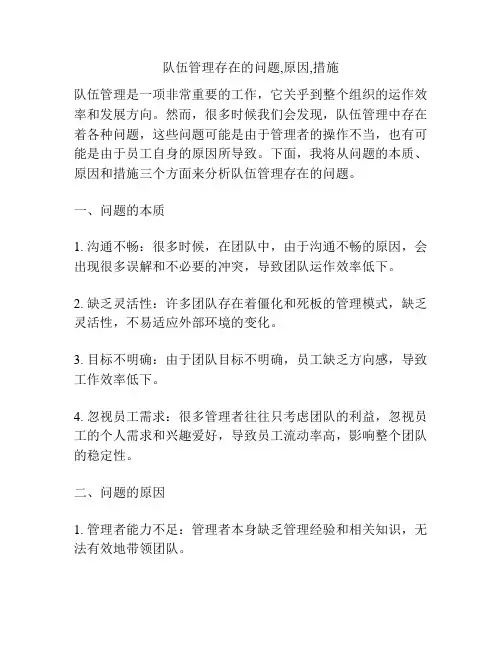 队伍管理存在的问题,原因,措施

队伍管理是一项非常重要的工作，它关乎到整个组织的运作效率和发展方向。然而，很多时候我们会发现，队伍管理中存在着各种问题，这些问题可能是由于管理者的操作不当，也有可能是由于员工自身的原因所导致。下面，我将从问题的本质、原因和措施三个方面来分析队伍管理存在的问题。

一、问题的本质

1. 沟通不畅：很多时候，在团队中，由于沟通不畅的原因，会出现很多误解和不必要的冲突，导致团队运作效率低下。

2. 缺乏灵活性：许多团队存在着僵化和死板的管理模式，缺乏灵活性，不易适应外部环境的变化。

3. 目标不明确：由于团队目标不明确，员工缺乏方向感，导致工作效率低下。

4. 忽视员工需求：很多管理者往往只考虑团队的利益，忽视员工的个人需求和兴趣爱好，导致员工流动率高，影响整个团队的稳定性。

二、问题的原因

1. 管理者能力不足：管理者本身缺乏管理经验和相关知识，无法有效地带领团队。